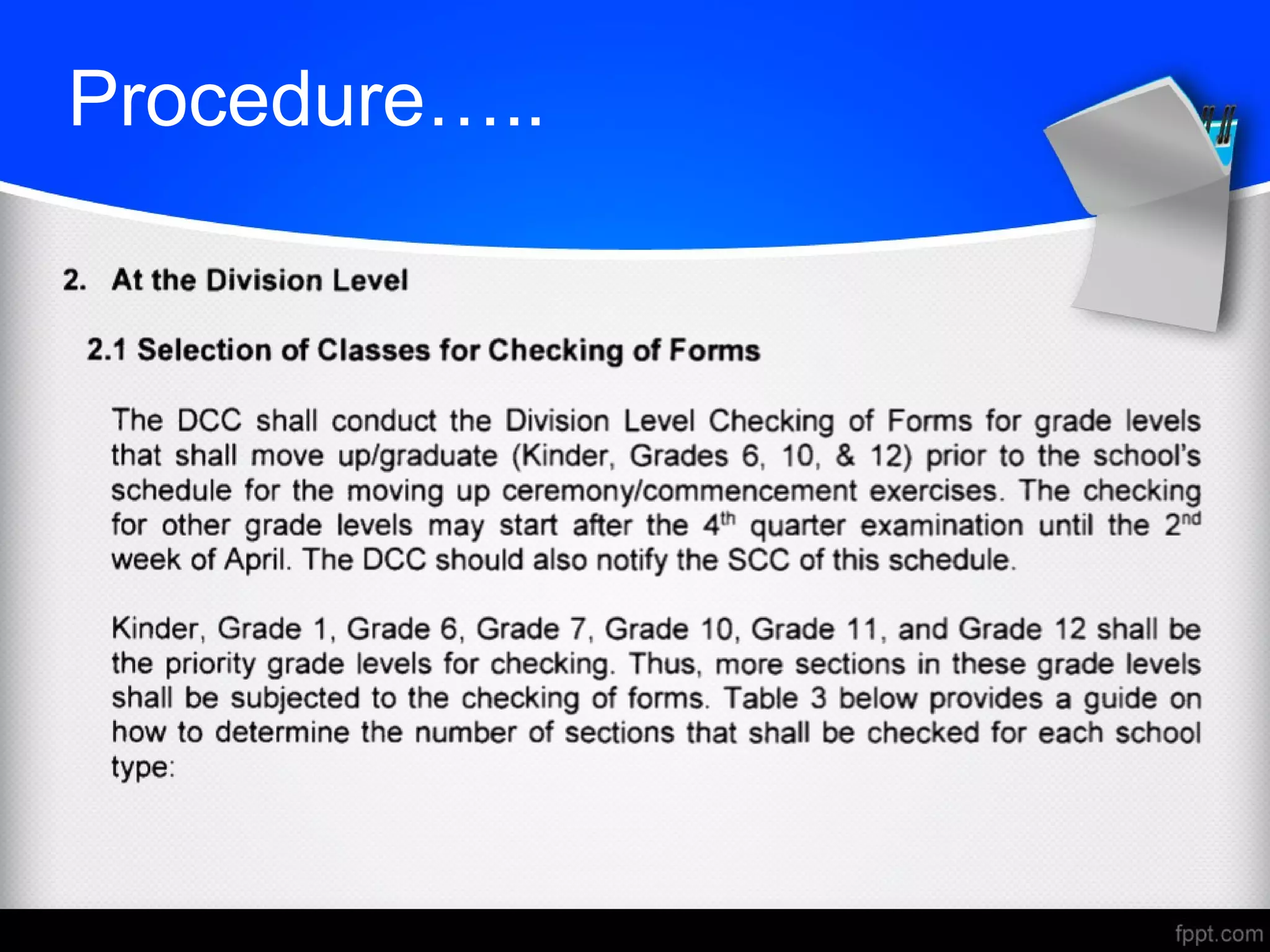 Procedure…..

2. At the Division Level

2.1 Selection of Classes for Checking of Forms

The DCC shall conduct the Division Level Checking of Forms for grade levels that shall move up/graduate (Kinder, Grades 6, 10, & 12) prior to the school's schedule for the moving up ceremony/commencement exercises. The checking for other grade levels may start after the 4$^{th}$ quarter examination until the 2$^{nd}$ week of April. The DCC should also notify the SCC of this schedule.

Kinder, Grade 1, Grade 6, Grade 7, Grade 10, Grade 11, and Grade 12 shall be the priority grade levels for checking. Thus, more sections in these grade levels shall be subjected to the checking of forms. Table 3 below provides a guide on how to determine the number of sections that shall be checked for each school type:

fppt.com